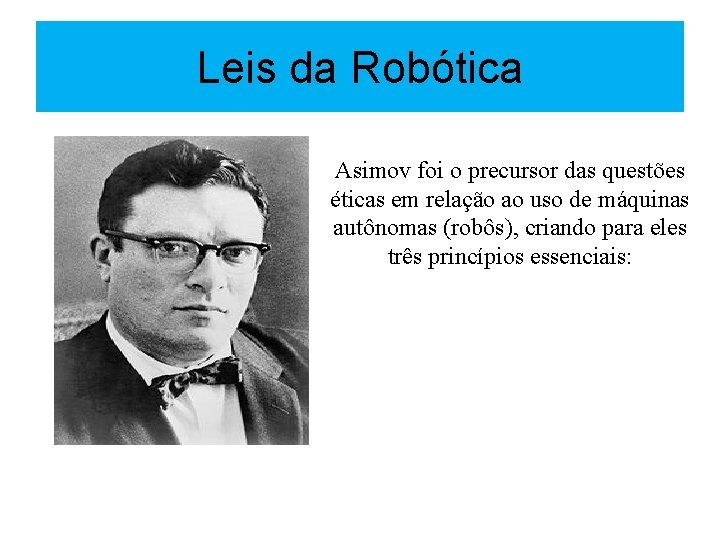 Leis da Robótica

Asimov foi o precursor das questões éticas em relação ao uso de máquinas autônomas (robôs), criando para eles três princípios essenciais: